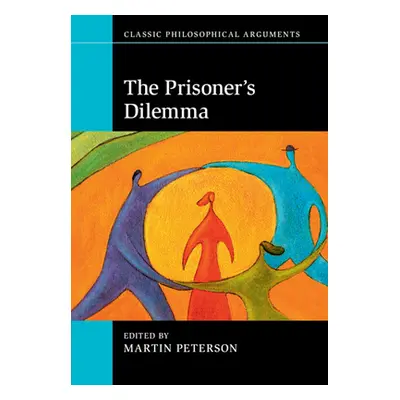 CLASSIC PHILOSOPHICAL ARGUMENTS

The Prisoner's Dilemma

EDITED BY
MARTIN PETERSON